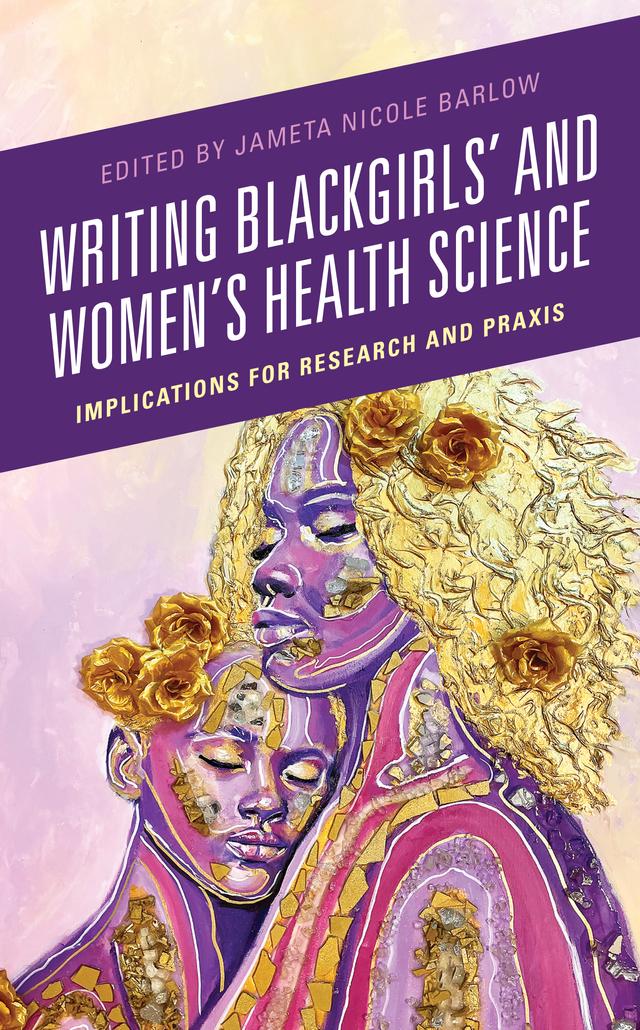 EDITED BY JAMETA NICOLE BARLOW

WRITING BLACKGIRLS' AND WOMEN'S HEALTH SCIENCE

IMPLICATIONS FOR RESEARCH AND PRAXIS